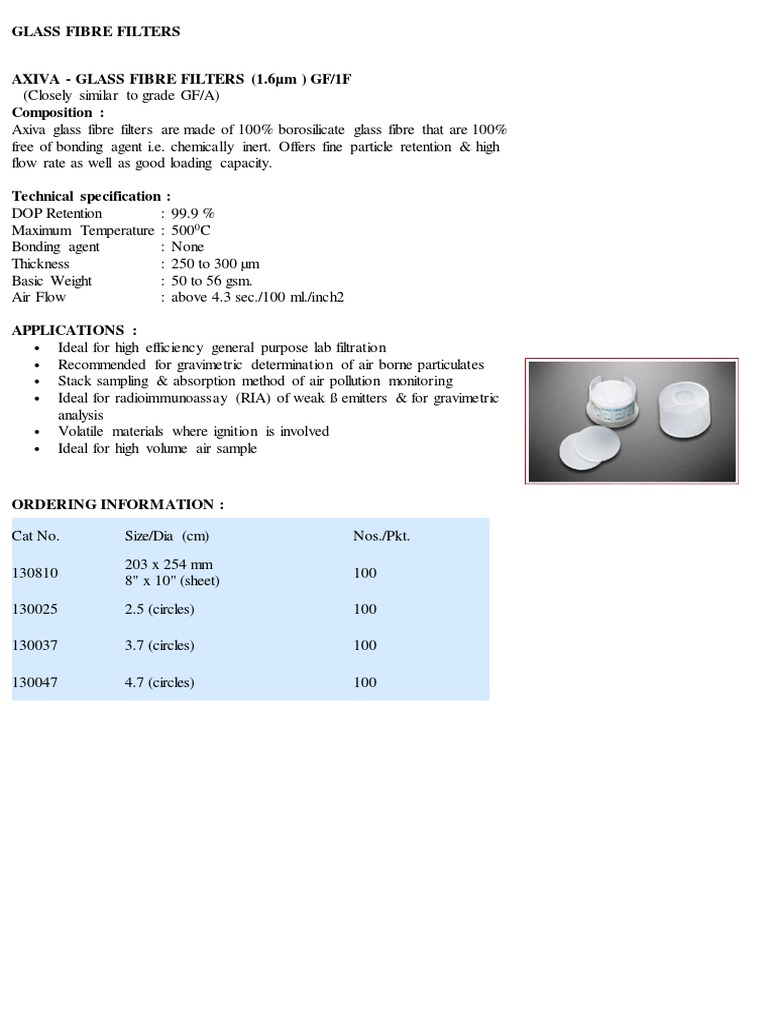 GLASS FIBRE FILTERS

AXIVA - GLASS FIBRE FILTERS (1.6µm ) GF/1F
(Closely similar to grade GF/A)
Composition :
Axiva glass fibre filters are made of 100% borosilicate glass fibre that are 100% free of bonding agent i.e. chemically inert. Offers fine particle retention & high flow rate as well as good loading capacity.

Technical specification :
DOP Retention : 99.9 %
Maximum Temperature : $500^0$C
Bonding agent : None
Thickness : 250 to 300 µm
Basic Weight : 50 to 56 gsm.
Air Flow : above 4.3 sec./100 ml./inch2

APPLICATIONS :
• Ideal for high efficiency general purpose lab filtration
• Recommended for gravimetric determination of air borne particulates
• Stack sampling & absorption method of air pollution monitoring
• Ideal for radioimmunoassay (RIA) of weak ß emitters & for gravimetric analysis
• Volatile materials where ignition is involved
• Ideal for high volume air sample

ORDERING INFORMATION :

| Cat No. | Size/Dia (cm) | Nos./Pkt. |
|---|---|---|
| 130810 | 203 x 254 mm 8" x 10" (sheet) | 100 |
| 130025 | 2.5 (circles) | 100 |
| 130037 | 3.7 (circles) | 100 |
| 130047 | 4.7 (circles) | 100 |